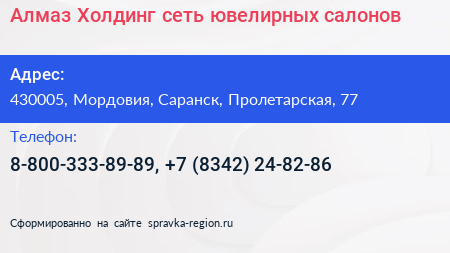 Алмаз Холдинг сеть ювелирных салонов

Адрес:
430005, Мордовия, Саранск, Пролетарская, 77

Телефон:
8-800-333-89-89, +7 (8342) 24-82-86

Сформированно на сайте spravka-region.ru